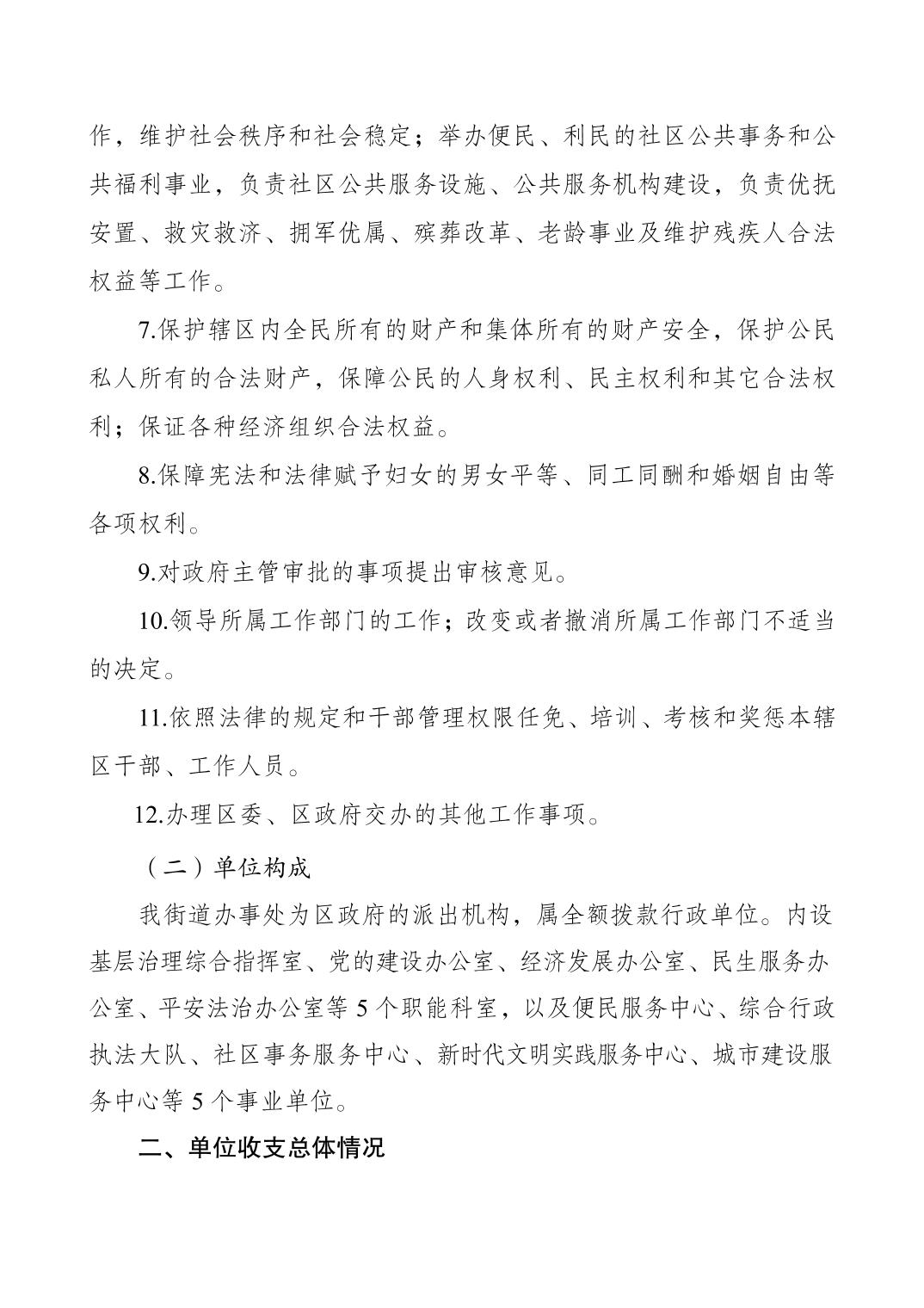 作，维护社会秩序和社会稳定；举办便民、利民的社区公共事务和公共福利事业，负责社区公共服务设施、公共服务机构建设，负责优抚安置、救灾救济、拥军优属、殡葬改革、老龄事业及维护残疾人合法权益等工作。

7.保护辖区内全民所有的财产和集体所有的财产安全，保护公民私人所有的合法财产，保障公民的人身权利、民主权利和其它合法权利；保证各种经济组织合法权益。

8.保障宪法和法律赋予妇女的男女平等、同工同酬和婚姻自由等各项权利。

9.对政府主管审批的事项提出审核意见。

10.领导所属工作部门的工作；改变或者撤消所属工作部门不适当的决定。

11.依照法律的规定和干部管理权限任免、培训、考核和奖惩本辖区干部、工作人员。

12.办理区委、区政府交办的其他工作事项。

（二）单位构成

我街道办事处为区政府的派出机构，属全额拨款行政单位。内设基层治理综合指挥室、党的建设办公室、经济发展办公室、民生服务办公室、平安法治办公室等 5 个职能科室，以及便民服务中心、综合行政执法大队、社区事务服务中心、新时代文明实践服务中心、城市建设服务中心等 5 个事业单位。

二、单位收支总体情况